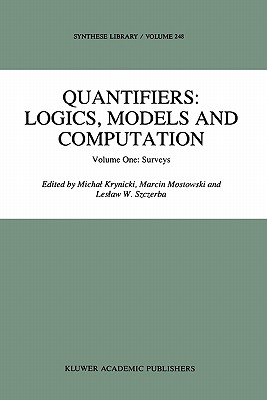 SYNTHESE LIBRARY / VOLUME 248

QUANTIFIERS: LOGICS, MODELS AND COMPUTATION

Volume One: Surveys

Edited by Michał Krynicki, Marcin Mostowski and Lesław W. Szczerba

KLUWER ACADEMIC PUBLISHERS